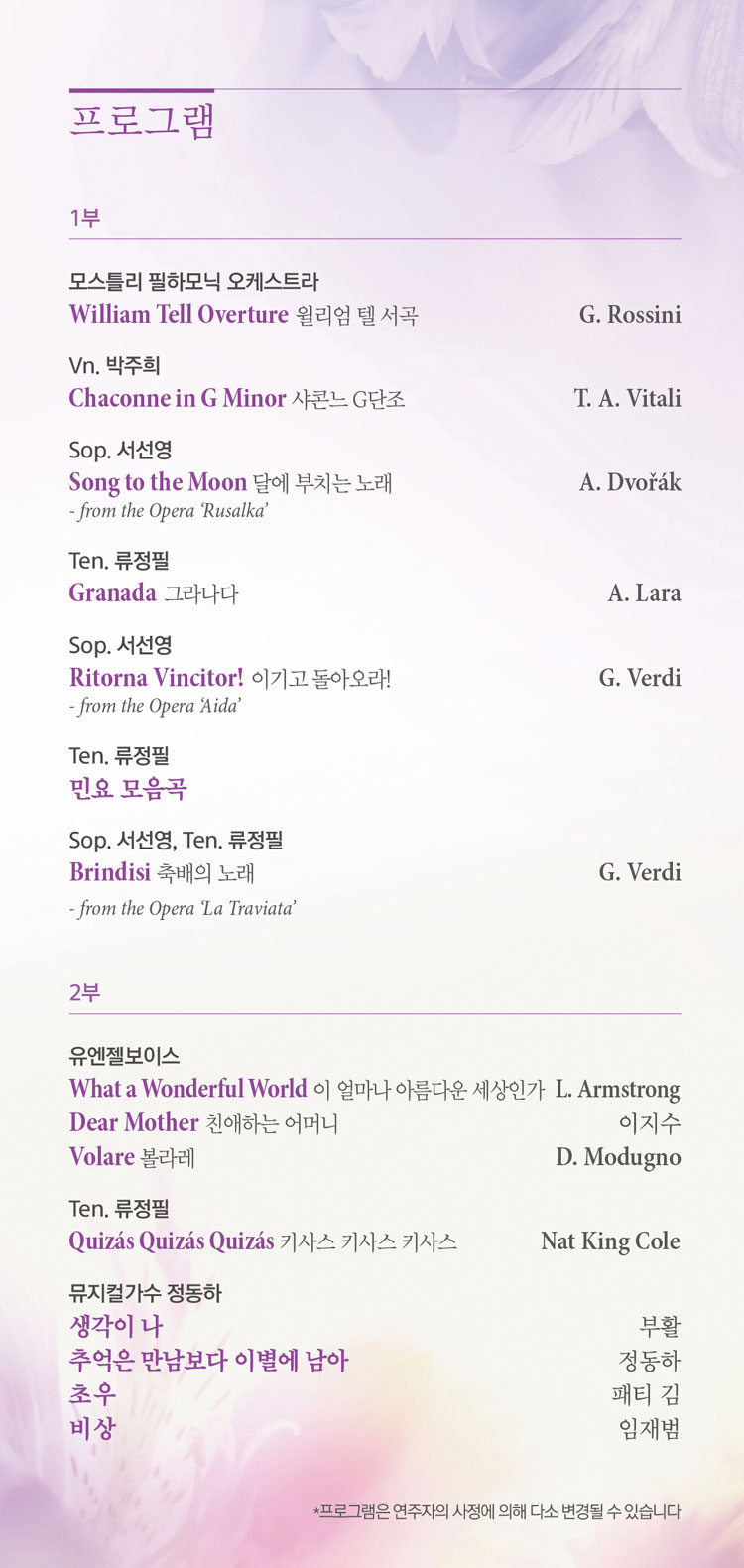 프로그램

1부

모스틀리 필하모닉 오케스트라
William Tell Overture 윌리엄 텔 서곡 G. Rossini

Vn. 박주희
Chaconne in G Minor 샤콘느 G단조 T. A. Vitali

Sop. 서선영
Song to the Moon 달에 부치는 노래 A. Dvořák
- from the Opera 'Rusalka'

Ten. 류정필
Granada 그라나다 A. Lara

Sop. 서선영
Ritorna Vincitor! 이기고 돌아오라! G. Verdi
- from the Opera 'Aida'

Ten. 류정필
민요 모음곡

Sop. 서선영, Ten. 류정필
Brindisi 축배의 노래 G. Verdi
- from the Opera 'La Traviata'

2부

유엔젤보이스
What a Wonderful World 이 얼마나 아름다운 세상인가 L. Armstrong
Dear Mother 친애하는 어머니 이지수
Volare 볼라레 D. Modugno

Ten. 류정필
Quizás Quizás Quizás 키사스 키사스 키사스 Nat King Cole

뮤지컬가수 정동하
생각이 나 부활
추억은 만남보다 이별에 남아 정동하
초우 패티 김
비상 임재범

*프로그램은 연주자의 사정에 의해 다소 변경될 수 있습니다